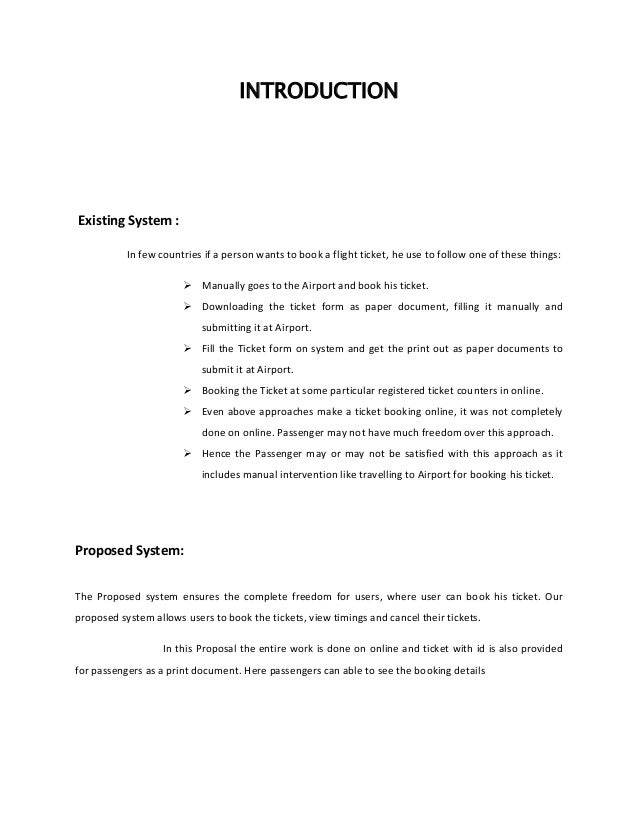 INTRODUCTION

Existing System :

In few countries if a person wants to book a flight ticket, he use to follow one of these things:

➢ Manually goes to the Airport and book his ticket.
➢ Downloading the ticket form as paper document, filling it manually and submitting it at Airport.
➢ Fill the Ticket form on system and get the print out as paper documents to submit it at Airport.
➢ Booking the Ticket at some particular registered ticket counters in online.
➢ Even above approaches make a ticket booking online, it was not completely done on online. Passenger may not have much freedom over this approach.
➢ Hence the Passenger may or may not be satisfied with this approach as it includes manual intervention like travelling to Airport for booking his ticket.

Proposed System:

The Proposed system ensures the complete freedom for users, where user can book his ticket. Our proposed system allows users to book the tickets, view timings and cancel their tickets.

In this Proposal the entire work is done on online and ticket with id is also provided for passengers as a print document. Here passengers can able to see the booking details